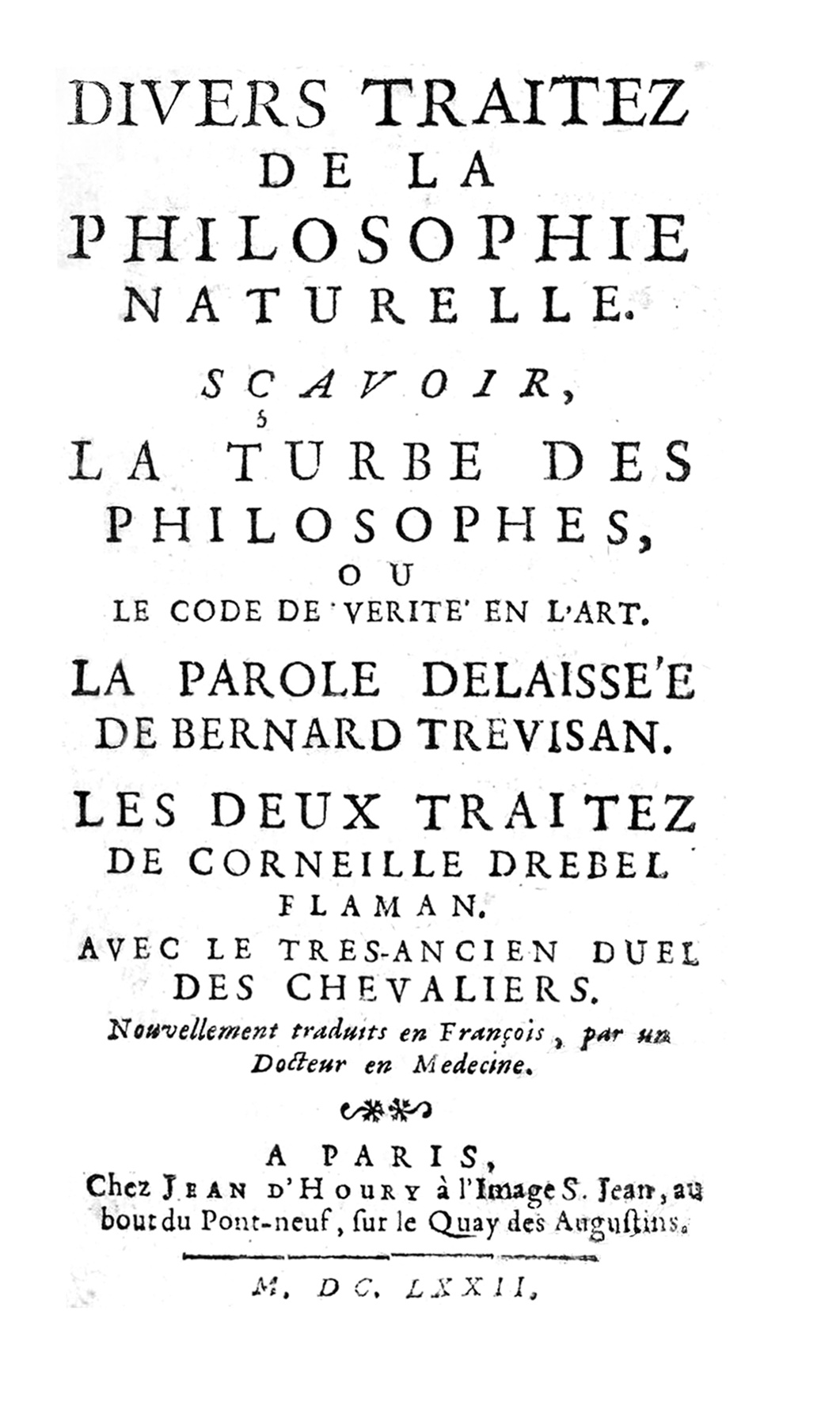 DIVERS TRAITEZ DE LA PHILOSOPHIE NATURELLE.

SÇAVOIR,

LA TURBE DES PHILOSOPHES, OU LE CODE DE VERITE' EN L'ART.

LA PAROLE DELAISSE'E DE BERNARD TREVISAN.

LES DEUX TRAITEZ DE CORNEILLE DREBEL FLAMAN.

AVEC LE TRES-ANCIEN DUEL DES CHEVALIERS.

Nouvellement traduits en François, par un Docteur en Medecine.

A PARIS,
Chez JEAN D'HOURY à l'Image S. Jean, au bout du Pont-neuf, ſur le Quay des Auguſtins.

M. DC. LXXII.